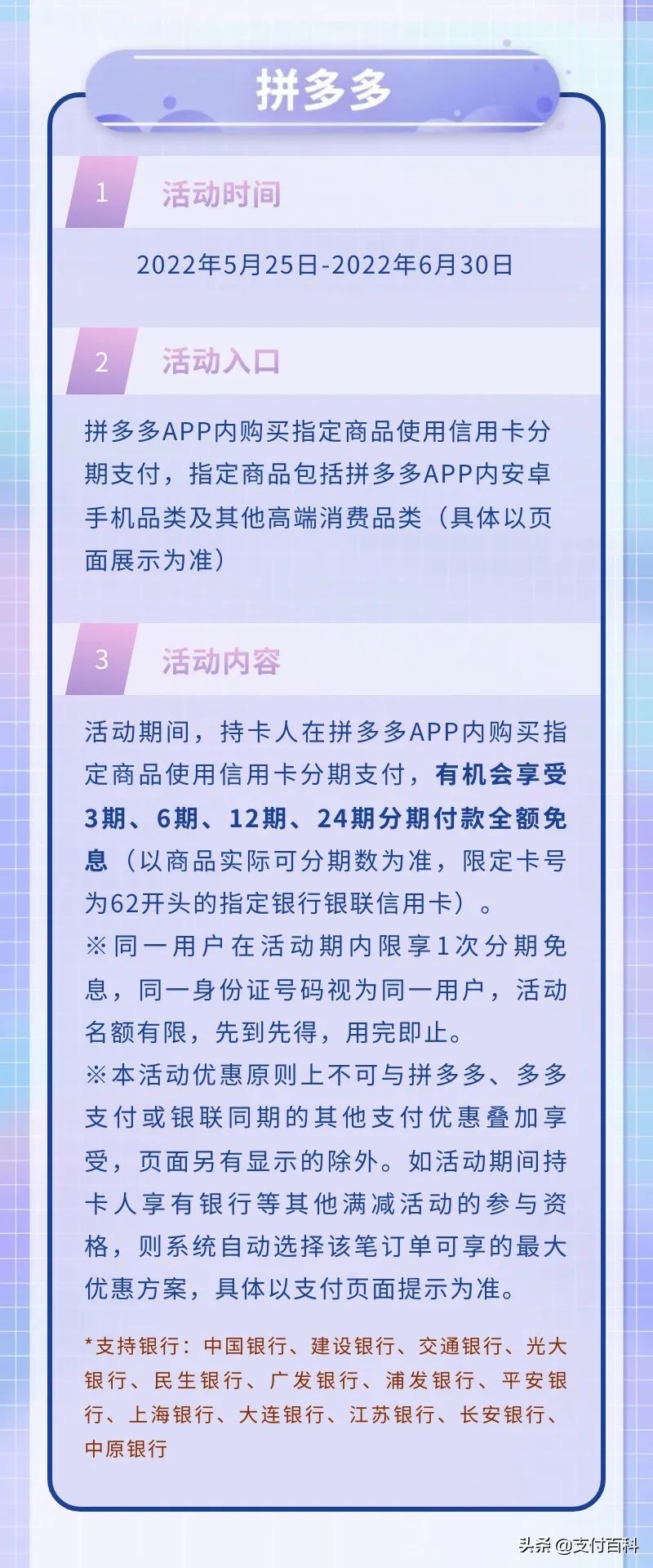 拼多多

1 活动时间

2022年5月25日-2022年6月30日

2 活动入口

拼多多APP内购买指定商品使用信用卡分期支付，指定商品包括拼多多APP内安卓手机品类及其他高端消费品类（具体以页面展示为准）

3 活动内容

活动期间，持卡人在拼多多APP内购买指定商品使用信用卡分期支付，有机会享受3期、6期、12期、24期分期付款全额免息（以商品实际可分期数为准，限定卡号为62开头的指定银行银联信用卡）。
※同一用户在活动期内限享1次分期免息，同一身份证号码视为同一用户，活动名额有限，先到先得，用完即止。
※本活动优惠原则上不可与拼多多、多多支付或银联同期的其他支付优惠叠加享受，页面另有显示的除外。如活动期间持卡人享有银行等其他满减活动的参与资格，则系统自动选择该笔订单可享的最大优惠方案，具体以支付页面提示为准。

*支持银行：中国银行、建设银行、交通银行、光大银行、民生银行、广发银行、浦发银行、平安银行、上海银行、大连银行、江苏银行、长安银行、中原银行

头条 @支付百科